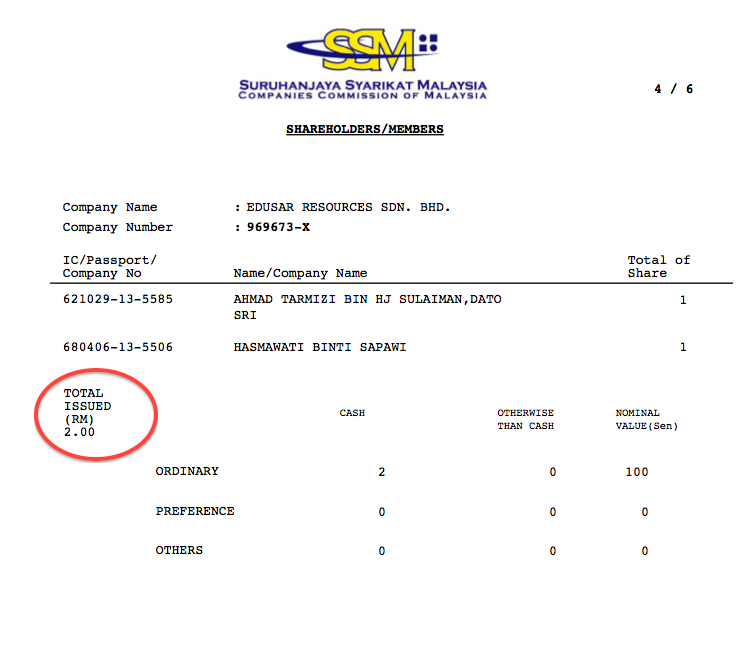 SSM
SURUHANJAYA SYARIKAT MALAYSIA
COMPANIES COMMISSION OF MALAYSIA

4 / 6

SHAREHOLDERS/MEMBERS

Company Name : EDUSAR RESOURCES SDN. BHD.
Company Number : 969673-X

| IC/Passport/ Company No | Name/Company Name | Total of Share |
|---|---|---|
| 621029-13-5585 | AHMAD TARMIZI BIN HJ SULAIMAN,DATO SRI | 1 |
| 680406-13-5506 | HASMAWATI BINTI SAPAWI | 1 |

TOTAL ISSUED (RM) 2.00

| | CASH | OTHERWISE THAN CASH | NOMINAL VALUE(Sen) |
|---|---|---|---|
| ORDINARY | 2 | 0 | 100 |
| PREFERENCE | 0 | 0 | 0 |
| OTHERS | 0 | 0 | 0 |